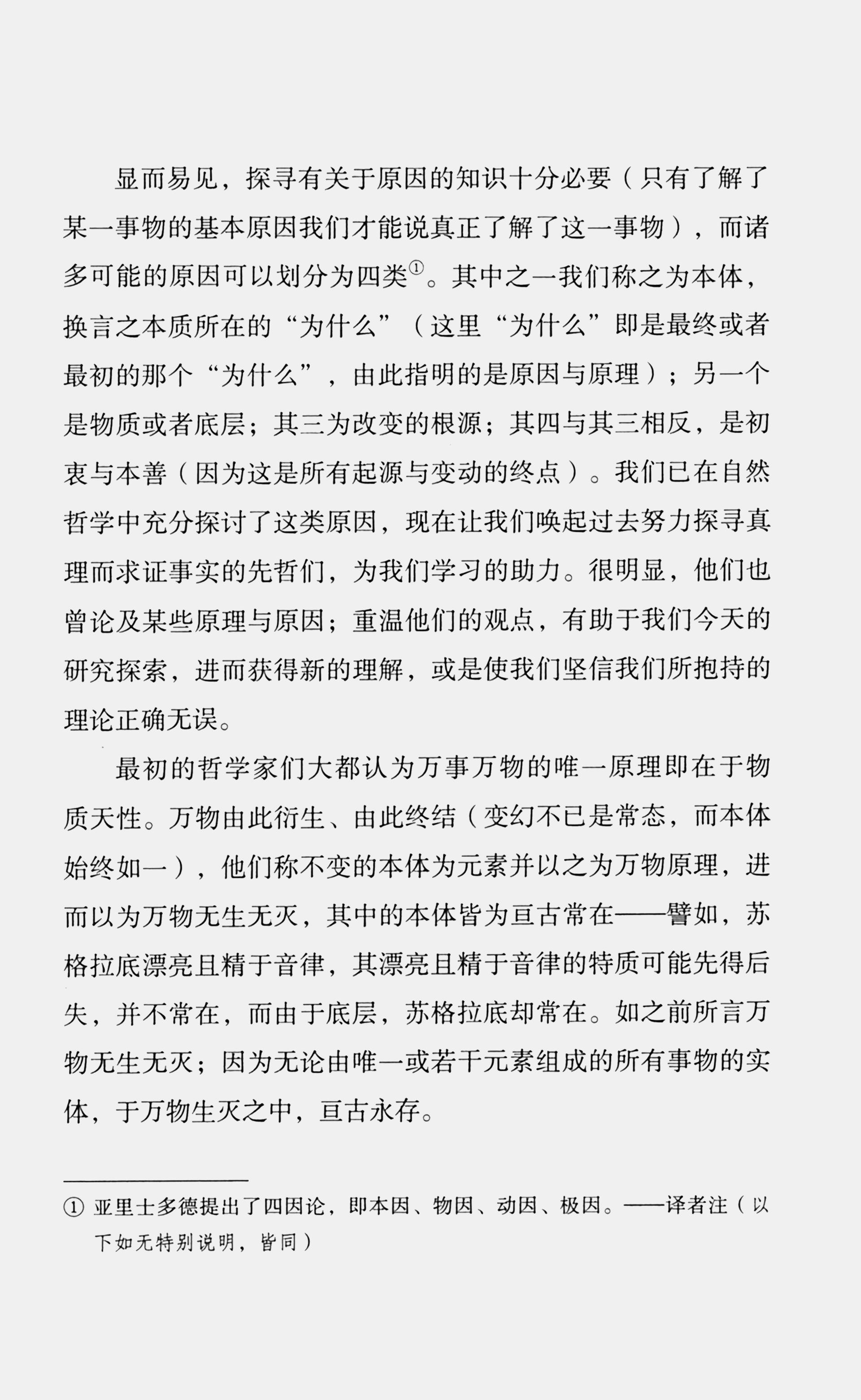 显而易见，探寻有关于原因的知识十分必要（只有了解了某一事物的基本原因我们才能说真正了解了这一事物），而诸多可能的原因可以划分为四类①。其中之一我们称之为本体，换言之本质所在的“为什么”（这里“为什么”即是最终或者最初的那个“为什么”，由此指明的是原因与原理）；另一个是物质或者底层；其三为改变的根源；其四与其三相反，是初衷与本善（因为这是所有起源与变动的终点）。我们已在自然哲学中充分探讨了这类原因，现在让我们唤起过去努力探寻真理而求证事实的先哲们，为我们学习的助力。很明显，他们也曾论及某些原理与原因；重温他们的观点，有助于我们今天的研究探索，进而获得新的理解，或是使我们坚信我们所抱持的理论正确无误。

最初的哲学家们大都认为万事万物的唯一原理即在于物质天性。万物由此衍生、由此终结（变幻不已是常态，而本体始终如一），他们称不变的本体为元素并以之为万物原理，进而以为万物无生无灭，其中的本体皆为亘古常在——譬如，苏格拉底漂亮且精于音律，其漂亮且精于音律的特质可能先得后失，并不常在，而由于底层，苏格拉底却常在。如之前所言万物无生无灭；因为无论由唯一或若干元素组成的所有事物的实体，于万物生灭之中，亘古永存。

① 亚里士多德提出了四因论，即本因、物因、动因、极因。——译者注（以下如无特别说明，皆同）